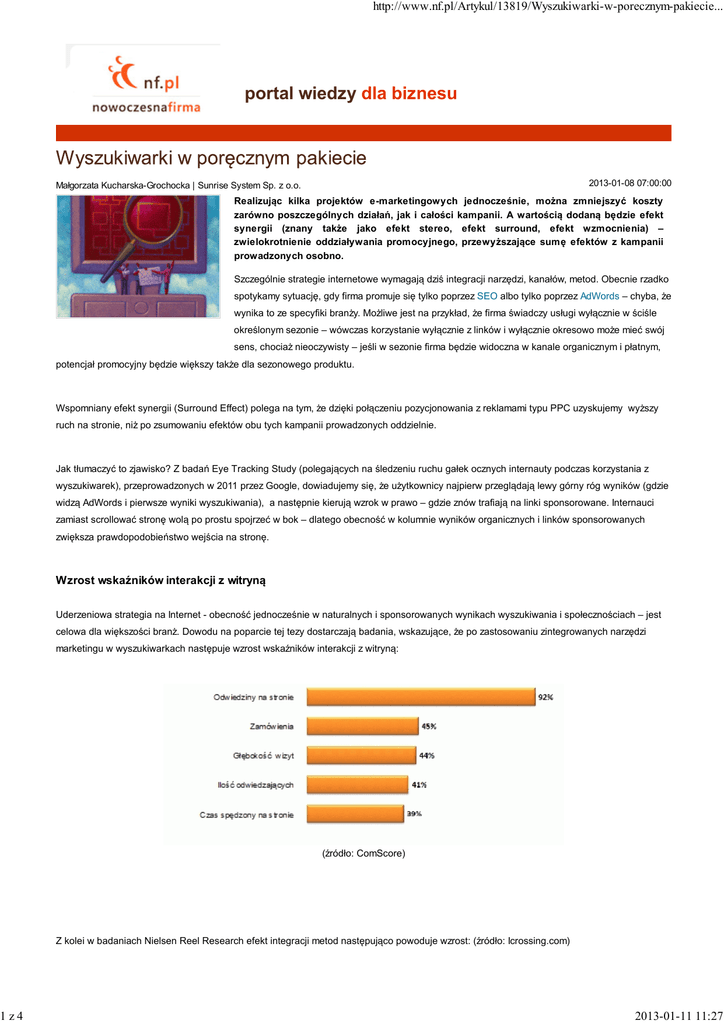 http://www.nf.pl/Artykul/13819/Wyszukiwarki-w-porecznym-pakiecie...

nf.pl
nowoczesnafirma

portal wiedzy dla biznesu

Wyszukiwarki w poręcznym pakiecie

Małgorzata Kucharska-Grochocka | Sunrise System Sp. z o.o.

2013-01-08 07:00:00

Realizując kilka projektów e-marketingowych jednocześnie, można zmniejszyć koszty zarówno poszczególnych działań, jak i całości kampanii. A wartością dodaną będzie efekt synergii (znany także jako efekt stereo, efekt surround, efekt wzmocnienia) – zwielokrotnienie oddziaływania promocyjnego, przewyższające sumę efektów z kampanii prowadzonych osobno.

Szczególnie strategie internetowe wymagają dziś integracji narzędzi, kanałów, metod. Obecnie rzadko spotykamy sytuację, gdy firma promuje się tylko poprzez SEO albo tylko poprzez AdWords – chyba, że wynika to ze specyfiki branży. Możliwe jest na przykład, że firma świadczy usługi wyłącznie w ściśle określonym sezonie – wówczas korzystanie wyłącznie z linków i wyłącznie okresowo może mieć swój sens, chociaż nieoczywisty – jeśli w sezonie firma będzie widoczna w kanale organicznym i płatnym, potencjał promocyjny będzie większy także dla sezonowego produktu.

Wspomniany efekt synergii (Surround Effect) polega na tym, że dzięki połączeniu pozycjonowania z reklamami typu PPC uzyskujemy wyższy ruch na stronie, niż po zsumowaniu efektów obu tych kampanii prowadzonych oddzielnie.

Jak tłumaczyć to zjawisko? Z badań Eye Tracking Study (polegających na śledzeniu ruchu gałek ocznych internauty podczas korzystania z wyszukiwarek), przeprowadzonych w 2011 przez Google, dowiadujemy się, że użytkownicy najpierw przeglądają lewy górny róg wyników (gdzie widzą AdWords i pierwsze wyniki wyszukiwania), a następnie kierują wzrok w prawo – gdzie znów trafiają na linki sponsorowane. Internauci zamiast scrollować stronę wolą po prostu spojrzeć w bok – dlatego obecność w kolumnie wyników organicznych i linków sponsorowanych zwiększa prawdopodobieństwo wejścia na stronę.

Wzrost wskaźników interakcji z witryną

Uderzeniowa strategia na Internet - obecność jednocześnie w naturalnych i sponsorowanych wynikach wyszukiwania i społecznościach – jest celowa dla większości branż. Dowodu na poparcie tej tezy dostarczają badania, wskazujące, że po zastosowaniu zintegrowanych narzędzi marketingu w wyszukiwarkach następuje wzrost wskaźników interakcji z witryną:

Odwiedziny na stronie 92%
Zamówienia 45%
Głębokość wizyt 44%
Ilość odwiedzających 41%
Czas spędzony na stronie 39%

(źródło: ComScore)

Z kolei w badaniach Nielsen Reel Research efekt integracji metod następująco powoduje wzrost: (źródło: Icrossing.com)

1 z 4

2013-01-11 11:27